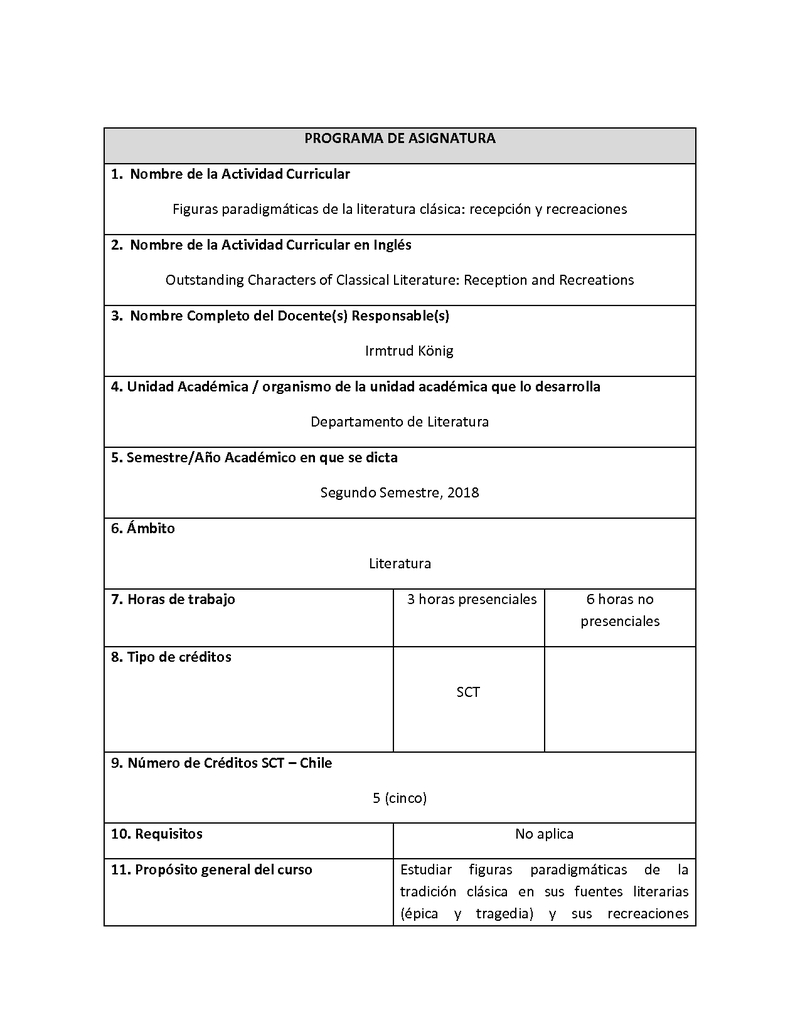 | PROGRAMA DE ASIGNATURA | | |
|---|---|---|
| **1. Nombre de la Actividad Curricular** Figuras paradigmáticas de la literatura clásica: recepción y recreaciones | | |
| **2. Nombre de la Actividad Curricular en Inglés** Outstanding Characters of Classical Literature: Reception and Recreations | | |
| **3. Nombre Completo del Docente(s) Responsable(s)** Irmtrud König | | |
| **4. Unidad Académica / organismo de la unidad académica que lo desarrolla** Departamento de Literatura | | |
| **5. Semestre/Año Académico en que se dicta** Segundo Semestre, 2018 | | |
| **6. Ámbito** Literatura | | |
| **7. Horas de trabajo** | 3 horas presenciales | 6 horas no presenciales |
| **8. Tipo de créditos** | SCT | |
| **9. Número de Créditos SCT – Chile** 5 (cinco) | | |
| **10. Requisitos** | No aplica | |
| **11. Propósito general del curso** | Estudiar figuras paradigmáticas de la tradición clásica en sus fuentes literarias (épica y tragedia) y sus recreaciones | |